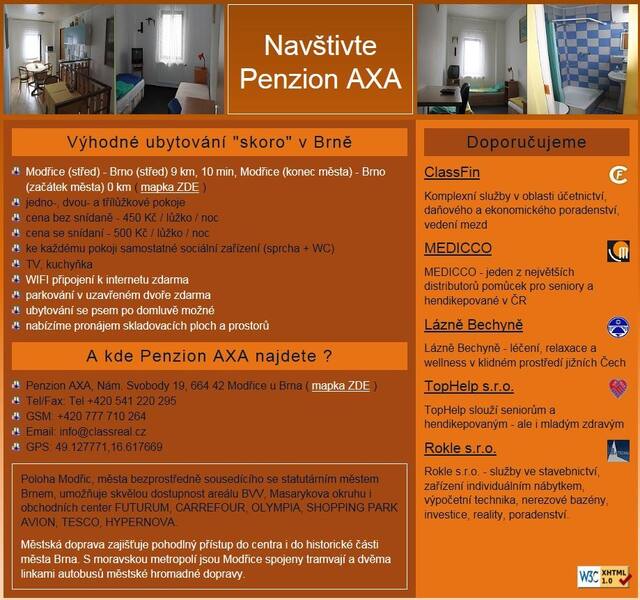 Navštivte Penzion AXA

Výhodné ubytování "skoro" v Brně

Modřice (střed) - Brno (střed) 9 km, 10 min, Modřice (konec města) - Brno (začátek města) 0 km ( mapka ZDE )
jedno-, dvou- a třílůžkové pokoje
cena bez snídaně - 450 Kč / lůžko / noc
cena se snídaní - 500 Kč / lůžko / noc
ke každému pokoji samostatné sociální zařízení (sprcha + WC)
TV, kuchyňka
WIFI připojení k internetu zdarma
parkování v uzavřeném dvoře zdarma
ubytování se psem po domluvě možné
nabízíme pronájem skladovacích ploch a prostorů

A kde Penzion AXA najdete ?

Penzion AXA, Nám. Svobody 19, 664 42 Modřice u Brna ( mapka ZDE )
Tel/Fax: Tel +420 541 220 295
GSM: +420 777 710 264
Email: info@classreal.cz
GPS: 49.127771,16.617669

Poloha Modřic, města bezprostředně sousedícího se statutárním městem Brnem, umožňuje skvělou dostupnost areálu BVV, Masarykova okruhu i obchodních center FUTURUM, CARREFOUR, OLYMPIA, SHOPPING PARK AVION, TESCO, HYPERNOVA.

Městská doprava zajišťuje pohodlný přístup do centra i do historické části města Brna. S moravskou metropolí jsou Modřice spojeny tramvají a dvěma linkami autobusů městské hromadné dopravy.

Doporučujeme

ClassFin
Komplexní služby v oblasti účetnictví, daňového a ekonomického poradenství, vedení mezd

MEDICCO
MEDICCO - jeden z největších distributorů pomůcek pro seniory a hendikepované v ČR

Lázně Bechyně
Lázně Bechyně - léčení, relaxace a wellness v klidném prostředí jižních Čech

TopHelp s.r.o.
TopHelp slouží seniorům a hendikepovaným - ale i mladým zdravým

Rokle s.r.o.
Rokle s.r.o. - služby ve stavebnictví, zařízení individuálním nábytkem, výpočetní technika, nerezové bazény, investice, reality, poradenství.

W3C XHTML 1.0